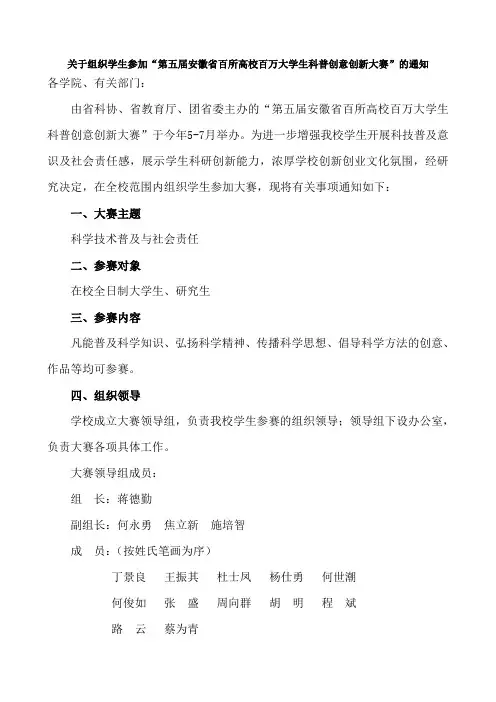 关于组织学生参加“第五届安徽省百所高校百万大学生科普创意创新大赛”的通知

各学院、有关部门：

由省科协、省教育厅、团省委主办的“第五届安徽省百所高校百万大学生科普创意创新大赛”于今年5-7月举办。为进一步增强我校学生开展科技普及意识及社会责任感，展示学生科研创新能力，浓厚学校创新创业文化氛围，经研究决定，在全校范围内组织学生参加大赛，现将有关事项通知如下：

一、大赛主题

科学技术普及与社会责任

二、参赛对象

在校全日制大学生、研究生

三、参赛内容

凡能普及科学知识、弘扬科学精神、传播科学思想、倡导科学方法的创意、作品等均可参赛。

四、组织领导

学校成立大赛领导组，负责我校学生参赛的组织领导；领导组下设办公室，负责大赛各项具体工作。

大赛领导组成员：

组　长：蒋德勤

副组长：何永勇　焦立新　施培智

成　员：（按姓氏笔画为序）

丁景良　王振其　杜士凤　杨仕勇　何世潮

何俊如　张　盛　周向群　胡　明　程　斌

路　云　蔡为青